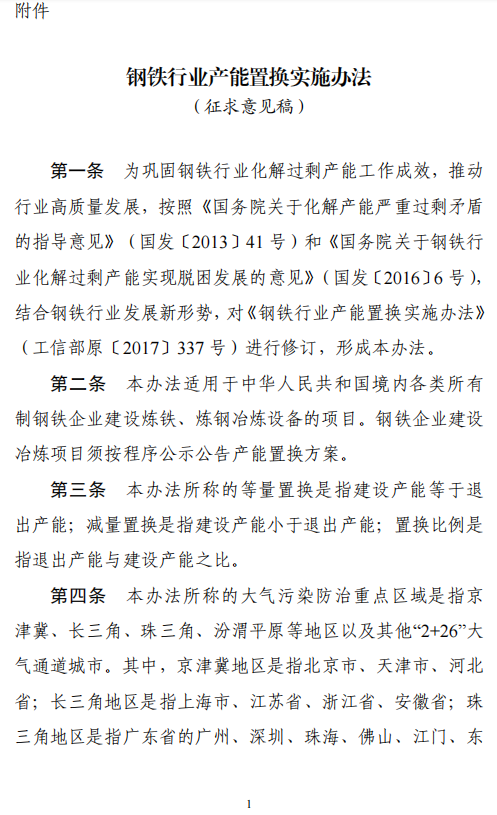 附件

钢铁行业产能置换实施办法
（征求意见稿）

第一条　为巩固钢铁行业化解过剩产能工作成效，推动行业高质量发展，按照《国务院关于化解产能严重过剩矛盾的指导意见》（国发〔2013〕41号）和《国务院关于钢铁行业化解过剩产能实现脱困发展的意见》（国发〔2016〕6号），结合钢铁行业发展新形势，对《钢铁行业产能置换实施办法》（工信部原〔2017〕337号）进行修订，形成本办法。

第二条　本办法适用于中华人民共和国境内各类所有制钢铁企业建设炼铁、炼钢冶炼设备的项目。钢铁企业建设冶炼项目须按程序公示公告产能置换方案。

第三条　本办法所称的等量置换是指建设产能等于退出产能；减量置换是指建设产能小于退出产能；置换比例是指退出产能与建设产能之比。

第四条　本办法所称的大气污染防治重点区域是指京津冀、长三角、珠三角、汾渭平原等地区以及其他“2+26”大气通道城市。其中，京津冀地区是指北京市、天津市、河北省；长三角地区是指上海市、江苏省、浙江省、安徽省；珠三角地区是指广东省的广州、深圳、珠海、佛山、江门、东

1